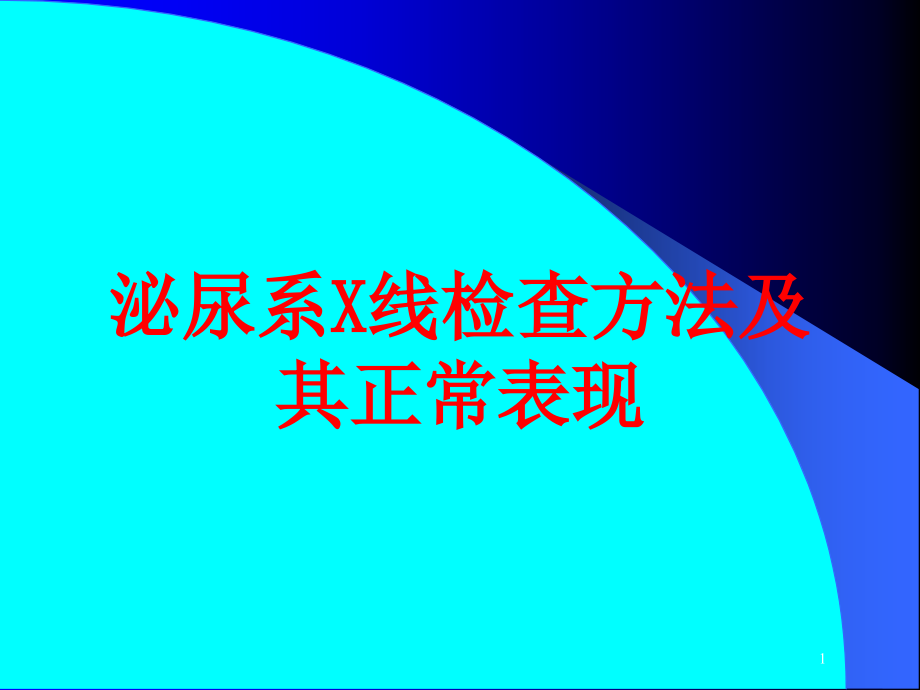 泌尿系X线检查方法及其正常表现

1